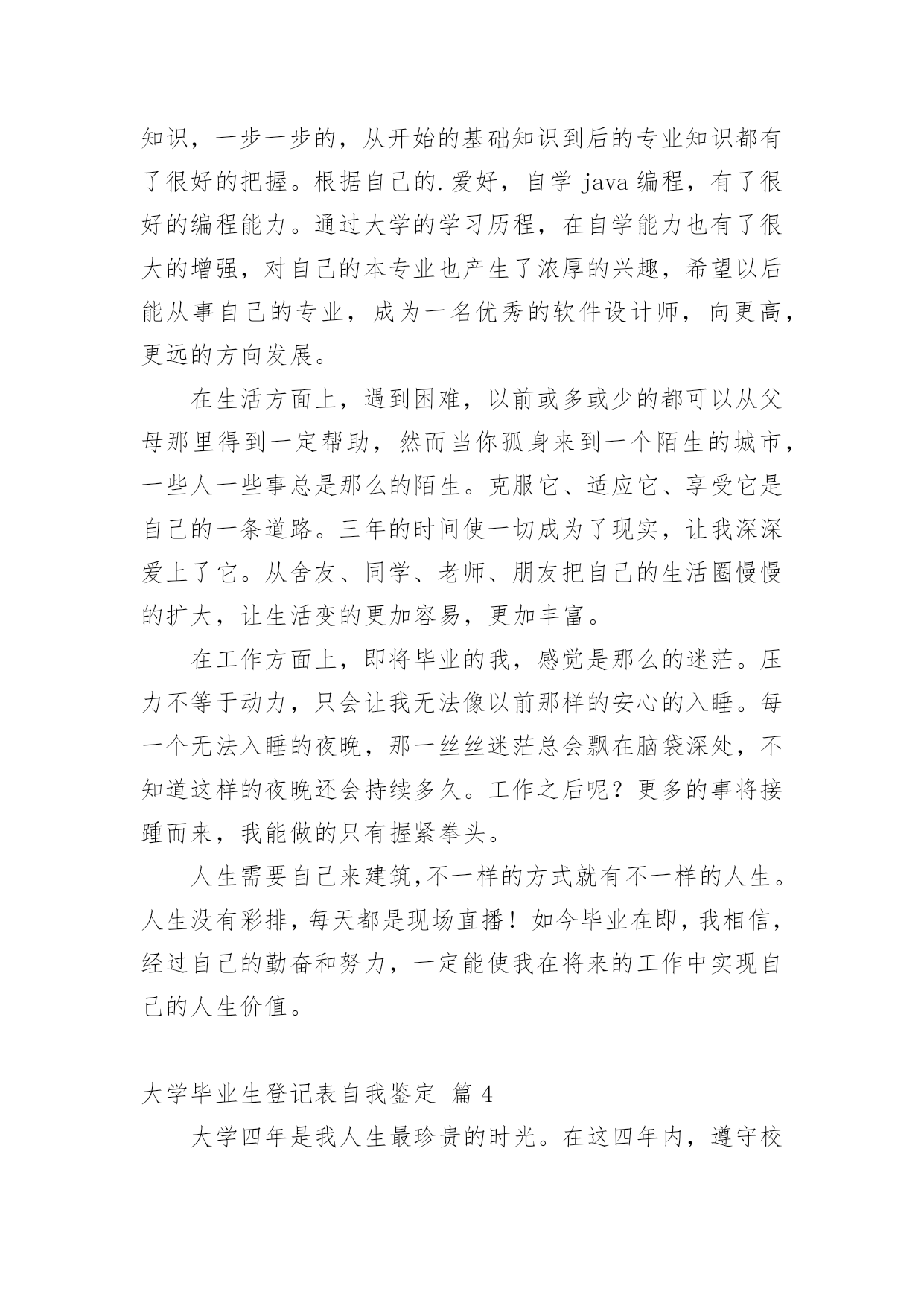 知识，一步一步的，从开始的基础知识到后的专业知识都有了很好的把握。根据自己的.爱好，自学 java 编程，有了很好的编程能力。通过大学的学习历程，在自学能力也有了很大的增强，对自己的本专业也产生了浓厚的兴趣，希望以后能从事自己的专业，成为一名优秀的软件设计师，向更高，更远的方向发展。

在生活方面上，遇到困难，以前或多或少的都可以从父母那里得到一定帮助，然而当你孤身来到一个陌生的城市，一些人一些事总是那么的陌生。克服它、适应它、享受它是自己的一条道路。三年的时间使一切成为了现实，让我深深爱上了它。从舍友、同学、老师、朋友把自己的生活圈慢慢的扩大，让生活变的更加容易，更加丰富。

在工作方面上，即将毕业的我，感觉是那么的迷茫。压力不等于动力，只会让我无法像以前那样的安心的入睡。每一个无法入睡的夜晚，那一丝丝迷茫总会飘在脑袋深处，不知道这样的夜晚还会持续多久。工作之后呢？更多的事将接踵而来，我能做的只有握紧拳头。

人生需要自己来建筑,不一样的方式就有不一样的人生。人生没有彩排，每天都是现场直播！如今毕业在即，我相信，经过自己的勤奋和努力，一定能使我在将来的工作中实现自己的人生价值。

大学毕业生登记表自我鉴定 篇 4

大学四年是我人生最珍贵的时光。在这四年内，遵守校